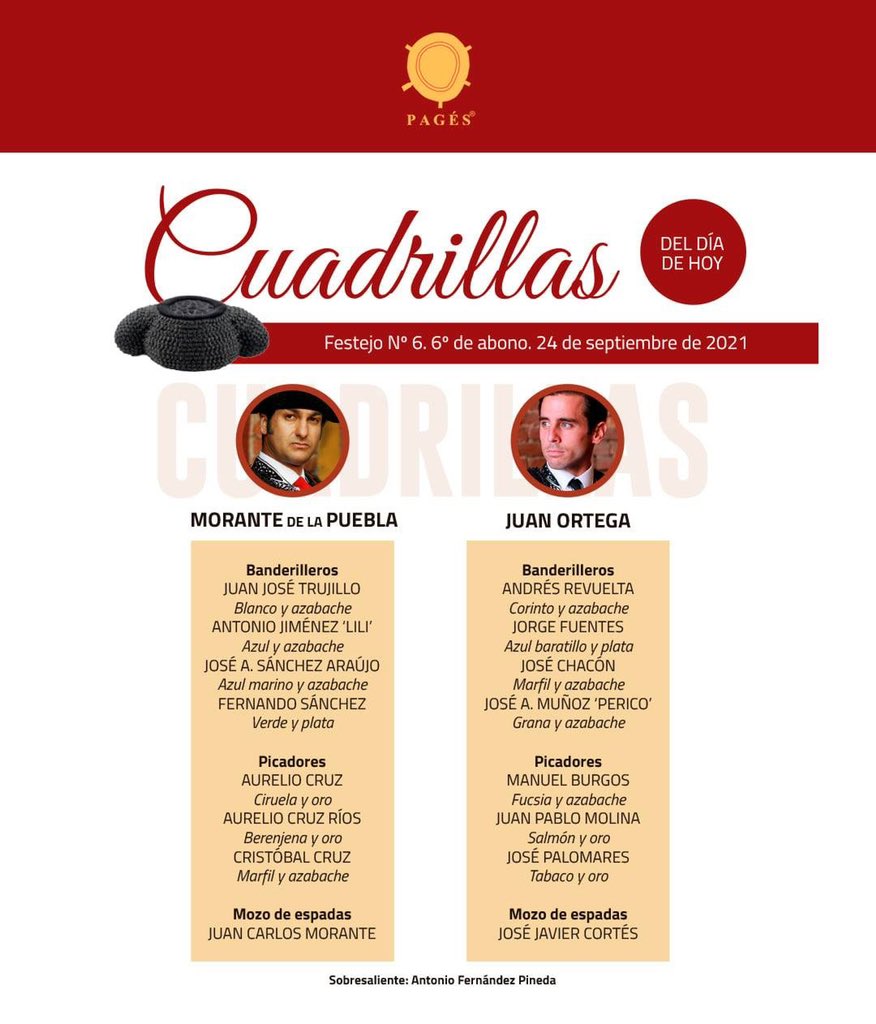 PAGÉS®

Cuadrillas

DEL DÍA DE HOY

Festejo Nº 6. 6º de abono. 24 de septiembre de 2021

CUADRILLAS

MORANTE DE LA PUEBLA

Banderilleros
JUAN JOSÉ TRUJILLO
Blanco y azabache
ANTONIO JIMÉNEZ 'LILI'
Azul y azabache
JOSÉ A. SÁNCHEZ ARAÚJO
Azul marino y azabache
FERNANDO SÁNCHEZ
Verde y plata

Picadores
AURELIO CRUZ
Ciruela y oro
AURELIO CRUZ RÍOS
Berenjena y oro
CRISTÓBAL CRUZ
Marfil y azabache

Mozo de espadas
JUAN CARLOS MORANTE

JUAN ORTEGA

Banderilleros
ANDRÉS REVUELTA
Corinto y azabache
JORGE FUENTES
Azul baratillo y plata
JOSÉ CHACÓN
Marfil y azabache
JOSÉ A. MUÑOZ 'PERICO'
Grana y azabache

Picadores
MANUEL BURGOS
Fucsia y azabache
JUAN PABLO MOLINA
Salmón y oro
JOSÉ PALOMARES
Tabaco y oro

Mozo de espadas
JOSÉ JAVIER CORTÉS

Sobresaliente: Antonio Fernández Pineda